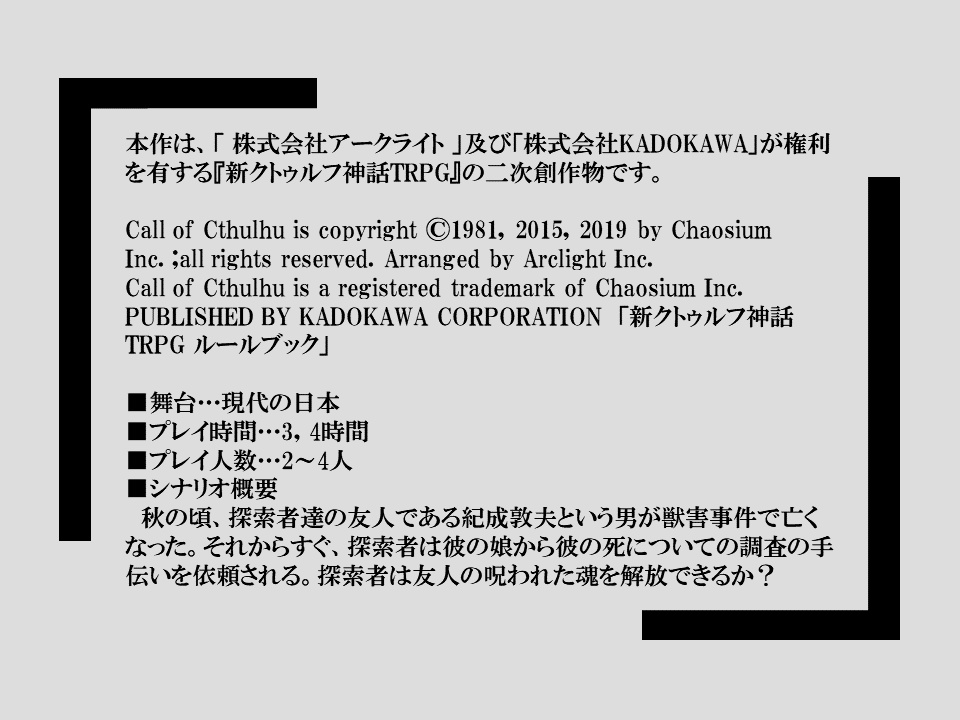 本作は、「 株式会社アークライト 」及び「株式会社KADOKAWA」が権利を有する『新クトゥルフ神話TRPG』の二次創作物です。

Call of Cthulhu is copyright ©1981, 2015, 2019 by Chaosium Inc. ;all rights reserved. Arranged by Arclight Inc.
Call of Cthulhu is a registered trademark of Chaosium Inc.
PUBLISHED BY KADOKAWA CORPORATION 「新クトゥルフ神話TRPG ルールブック」

■舞台…現代の日本
■プレイ時間…3, 4時間
■プレイ人数…2～4人
■シナリオ概要
　秋の頃、探索者達の友人である紀成敦夫という男が獣害事件で亡くなった。それからすぐ、探索者は彼の娘から彼の死についての調査の手伝いを依頼される。探索者は友人の呪われた魂を解放できるか？